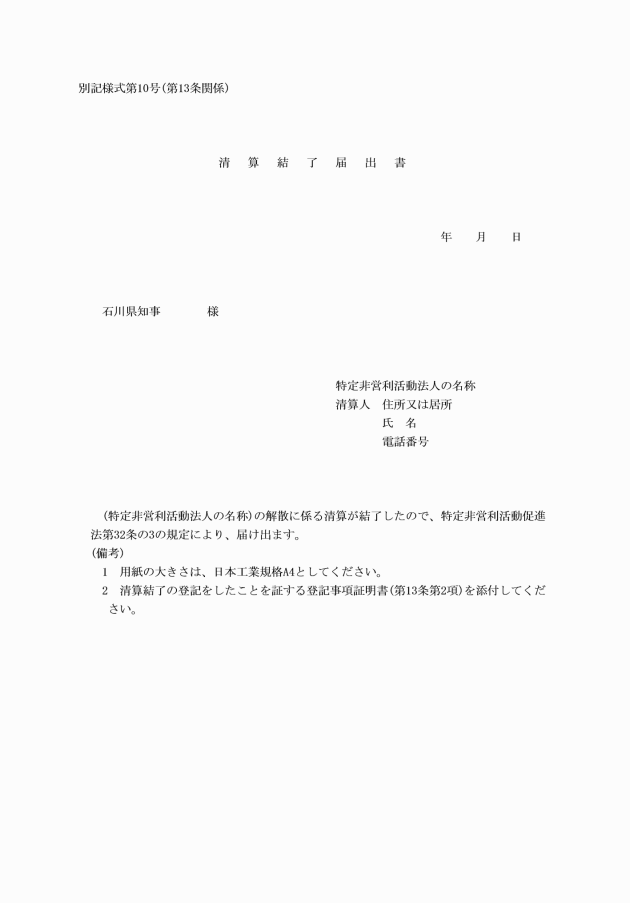 別記様式第10号(第13条関係)

清　算　結　了　届　出　書

年　　月　　日

石川県知事　　　　様

特定非営利活動法人の名称
清算人　住所又は居所
　　　　氏　名
　　　　電話番号

(特定非営利活動法人の名称)の解散に係る清算が結了したので、特定非営利活動促進法第32条の3の規定により、届け出ます。
(備考)
1　用紙の大きさは、日本工業規格A4としてください。
2　清算結了の登記をしたことを証する登記事項証明書(第13条第2項)を添付してください。